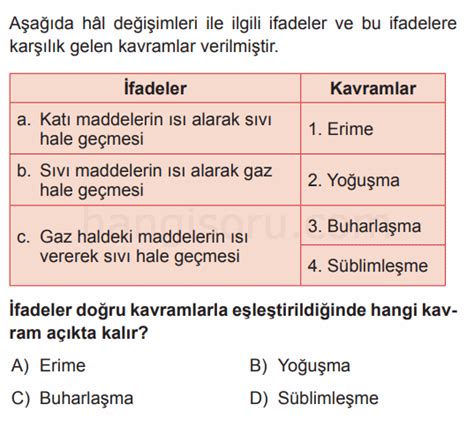 Aşağıda hâl değişimleri ile ilgili ifadeler ve bu ifadelere karşılık gelen kavramlar verilmiştir.

| İfadeler | Kavramlar |
|---|---|
| a. Katı maddelerin ısı alarak sıvı hale geçmesi | 1. Erime |
| b. Sıvı maddelerin ısı alarak gaz hale geçmesi | 2. Yoğuşma |
| c. Gaz haldeki maddelerin ısı vererek sıvı hale geçmesi | 3. Buharlaşma |
| | 4. Süblimleşme |

hangisoru.com

İfadeler doğru kavramlarla eşleştirildiğinde hangi kavram açıkta kalır?

A) Erime
B) Yoğuşma
C) Buharlaşma
D) Süblimleşme